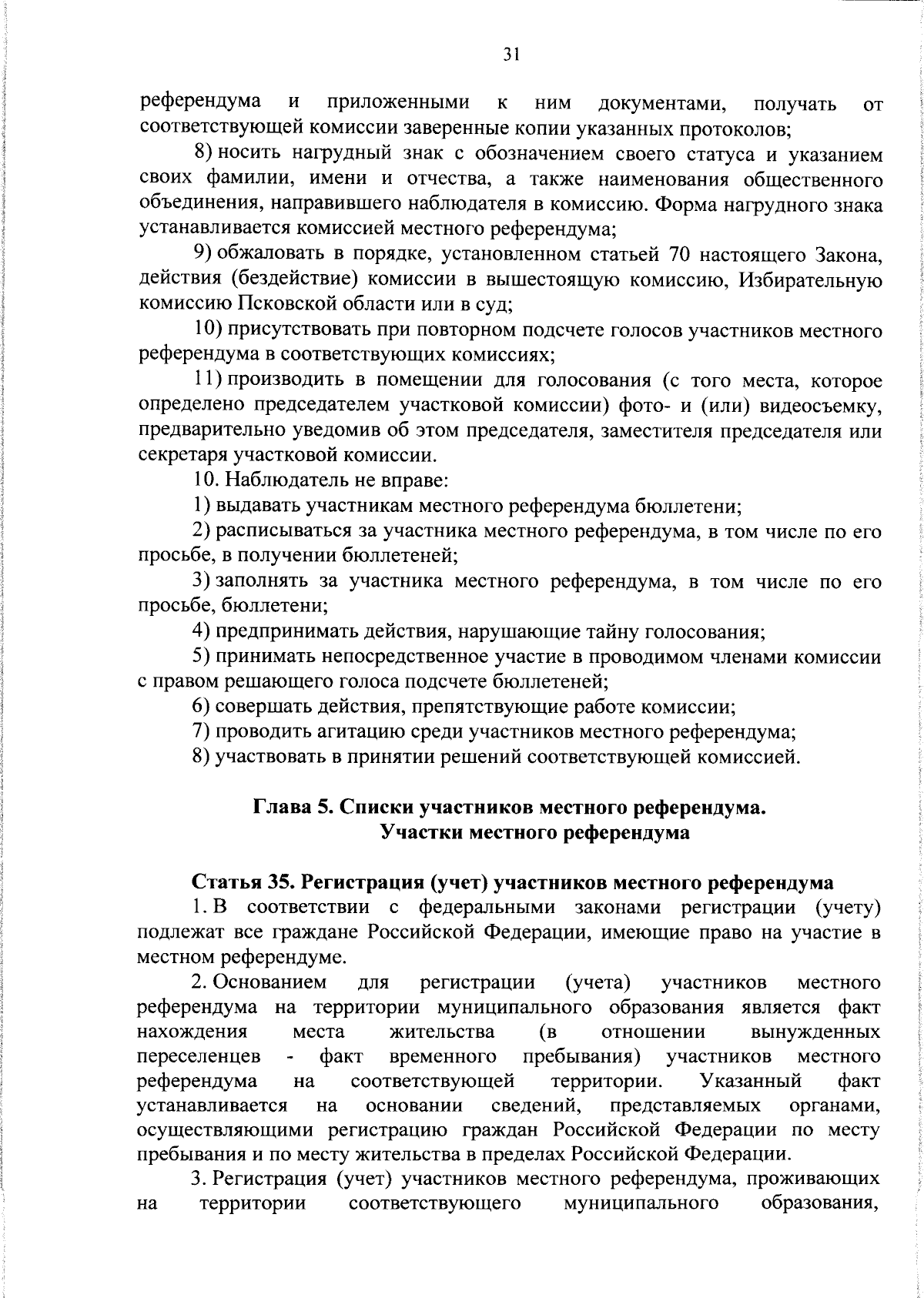 31

референдума и приложенными к ним документами, получать от соответствующей комиссии заверенные копии указанных протоколов;

8) носить нагрудный знак с обозначением своего статуса и указанием своих фамилии, имени и отчества, а также наименования общественного объединения, направившего наблюдателя в комиссию. Форма нагрудного знака устанавливается комиссией местного референдума;

9) обжаловать в порядке, установленном статьей 70 настоящего Закона, действия (бездействие) комиссии в вышестоящую комиссию, Избирательную комиссию Псковской области или в суд;

10) присутствовать при повторном подсчете голосов участников местного референдума в соответствующих комиссиях;

11) производить в помещении для голосования (с того места, которое определено председателем участковой комиссии) фото- и (или) видеосъемку, предварительно уведомив об этом председателя, заместителя председателя или секретаря участковой комиссии.

10. Наблюдатель не вправе:

1) выдавать участникам местного референдума бюллетени;

2) расписываться за участника местного референдума, в том числе по его просьбе, в получении бюллетеней;

3) заполнять за участника местного референдума, в том числе по его просьбе, бюллетени;

4) предпринимать действия, нарушающие тайну голосования;

5) принимать непосредственное участие в проводимом членами комиссии с правом решающего голоса подсчете бюллетеней;

6) совершать действия, препятствующие работе комиссии;

7) проводить агитацию среди участников местного референдума;

8) участвовать в принятии решений соответствующей комиссией.

Глава 5. Списки участников местного референдума. Участки местного референдума

Статья 35. Регистрация (учет) участников местного референдума

1. В соответствии с федеральными законами регистрации (учету) подлежат все граждане Российской Федерации, имеющие право на участие в местном референдуме.

2. Основанием для регистрации (учета) участников местного референдума на территории муниципального образования является факт нахождения места жительства (в отношении вынужденных переселенцев - факт временного пребывания) участников местного референдума на соответствующей территории. Указанный факт устанавливается на основании сведений, представляемых органами, осуществляющими регистрацию граждан Российской Федерации по месту пребывания и по месту жительства в пределах Российской Федерации.

3. Регистрация (учет) участников местного референдума, проживающих на территории соответствующего муниципального образования,